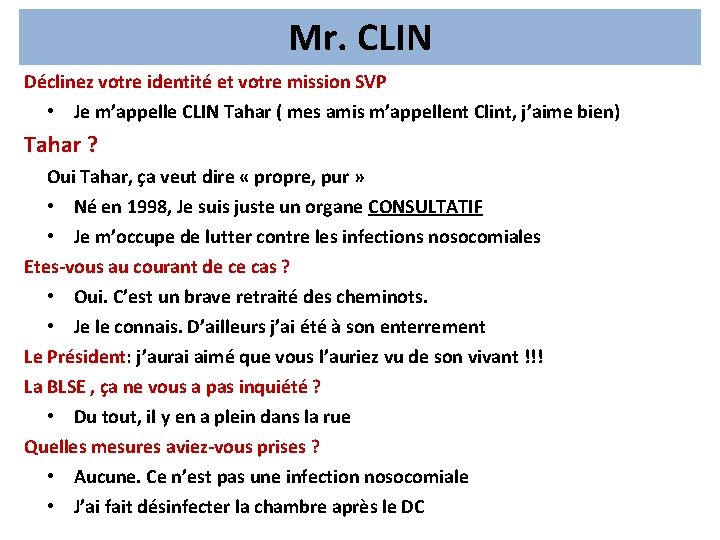 Mr. CLIN

Déclinez votre identité et votre mission SVP

• Je m'appelle CLIN Tahar ( mes amis m'appellent Clint, j'aime bien)

Tahar ?

Oui Tahar, ça veut dire « propre, pur »

• Né en 1998, Je suis juste un organe CONSULTATIF

• Je m'occupe de lutter contre les infections nosocomiales

Etes-vous au courant de ce cas ?

• Oui. C'est un brave retraité des cheminots.

• Je le connais. D'ailleurs j'ai été à son enterrement

Le Président: j'aurai aimé que vous l'auriez vu de son vivant !!!

La BLSE , ça ne vous a pas inquiété ?

• Du tout, il y en a plein dans la rue

Quelles mesures aviez-vous prises ?

• Aucune. Ce n'est pas une infection nosocomiale

• J'ai fait désinfecter la chambre après le DC